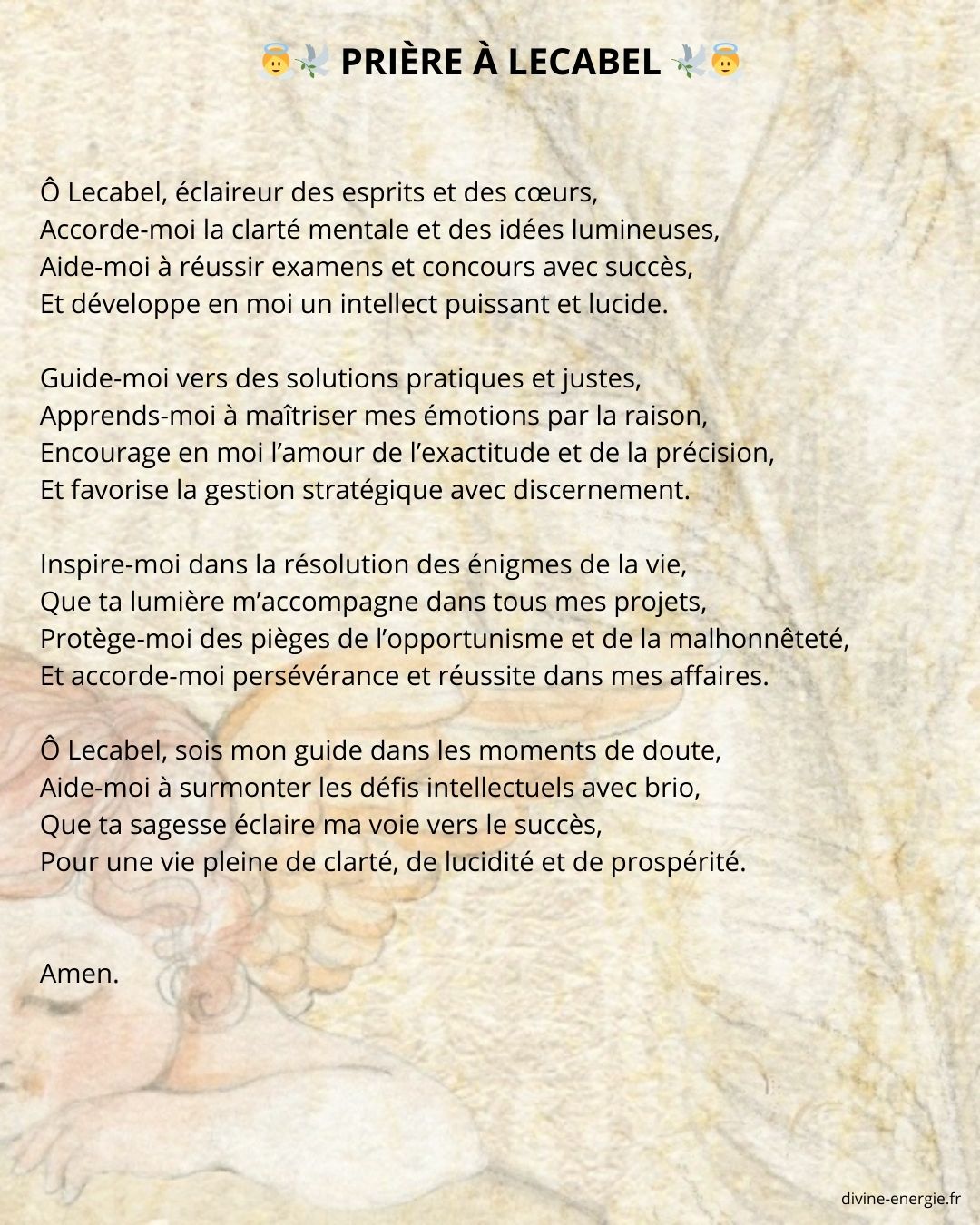 👼🕊️ PRIÈRE À LECABEL 🕊️👼

Ô Lecabel, éclaireur des esprits et des cœurs,
Accorde-moi la clarté mentale et des idées lumineuses,
Aide-moi à réussir examens et concours avec succès,
Et développe en moi un intellect puissant et lucide.

Guide-moi vers des solutions pratiques et justes,
Apprends-moi à maîtriser mes émotions par la raison,
Encourage en moi l'amour de l'exactitude et de la précision,
Et favorise la gestion stratégique avec discernement.

Inspire-moi dans la résolution des énigmes de la vie,
Que ta lumière m'accompagne dans tous mes projets,
Protège-moi des pièges de l'opportunisme et de la malhonnêteté,
Et accorde-moi persévérance et réussite dans mes affaires.

Ô Lecabel, sois mon guide dans les moments de doute,
Aide-moi à surmonter les défis intellectuels avec brio,
Que ta sagesse éclaire ma voie vers le succès,
Pour une vie pleine de clarté, de lucidité et de prospérité.

Amen.

divine-energie.fr